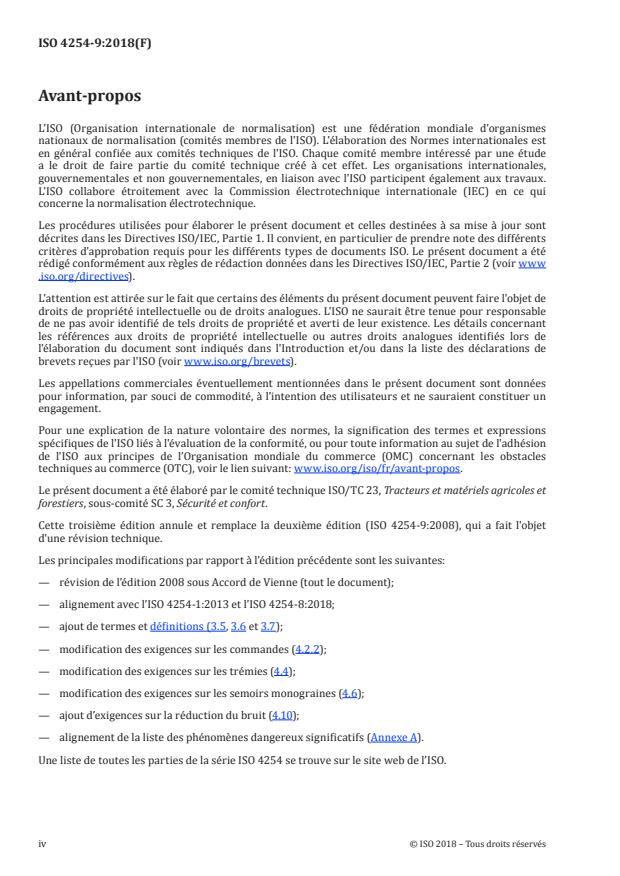 ISO 4254-9:2018(F)

Avant-propos

L'ISO (Organisation internationale de normalisation) est une fédération mondiale d'organismes nationaux de normalisation (comités membres de l'ISO). L'élaboration des Normes internationales est en général confiée aux comités techniques de l'ISO. Chaque comité membre intéressé par une étude a le droit de faire partie du comité technique créé à cet effet. Les organisations internationales, gouvernementales et non gouvernementales, en liaison avec l'ISO participent également aux travaux. L'ISO collabore étroitement avec la Commission électrotechnique internationale (IEC) en ce qui concerne la normalisation électrotechnique.

Les procédures utilisées pour élaborer le présent document et celles destinées à sa mise à jour sont décrites dans les Directives ISO/IEC, Partie 1. Il convient, en particulier de prendre note des différents critères d'approbation requis pour les différents types de documents ISO. Le présent document a été rédigé conformément aux règles de rédaction données dans les Directives ISO/IEC, Partie 2 (voir www.iso.org/directives).

L'attention est attirée sur le fait que certains des éléments du présent document peuvent faire l'objet de droits de propriété intellectuelle ou de droits analogues. L'ISO ne saurait être tenue pour responsable de ne pas avoir identifié de tels droits de propriété et averti de leur existence. Les détails concernant les références aux droits de propriété intellectuelle ou autres droits analogues identifiés lors de l'élaboration du document sont indiqués dans l'Introduction et/ou dans la liste des déclarations de brevets reçues par l'ISO (voir www.iso.org/brevets).

Les appellations commerciales éventuellement mentionnées dans le présent document sont données pour information, par souci de commodité, à l'intention des utilisateurs et ne sauraient constituer un engagement.

Pour une explication de la nature volontaire des normes, la signification des termes et expressions spécifiques de l'ISO liés à l'évaluation de la conformité, ou pour toute information au sujet de l'adhésion de l'ISO aux principes de l'Organisation mondiale du commerce (OMC) concernant les obstacles techniques au commerce (OTC), voir le lien suivant: www.iso.org/iso/fr/avant-propos.

Le présent document a été élaboré par le comité technique ISO/TC 23, Tracteurs et matériels agricoles et forestiers, sous-comité SC 3, Sécurité et confort.

Cette troisième édition annule et remplace la deuxième édition (ISO 4254-9:2008), qui a fait l'objet d'une révision technique.

Les principales modifications par rapport à l'édition précédente sont les suivantes:

— révision de l'édition 2008 sous Accord de Vienne (tout le document);

— alignement avec l'ISO 4254-1:2013 et l'ISO 4254-8:2018;

— ajout de termes et définitions (3.5, 3.6 et 3.7);

— modification des exigences sur les commandes (4.2.2);

— modification des exigences sur les trémies (4.4);

— modification des exigences sur les semoirs monograines (4.6);

— ajout d'exigences sur la réduction du bruit (4.10);

— alignement de la liste des phénomènes dangereux significatifs (Annexe A).

Une liste de toutes les parties de la série ISO 4254 se trouve sur le site web de l'ISO.

iv

© ISO 2018 – Tous droits réservés